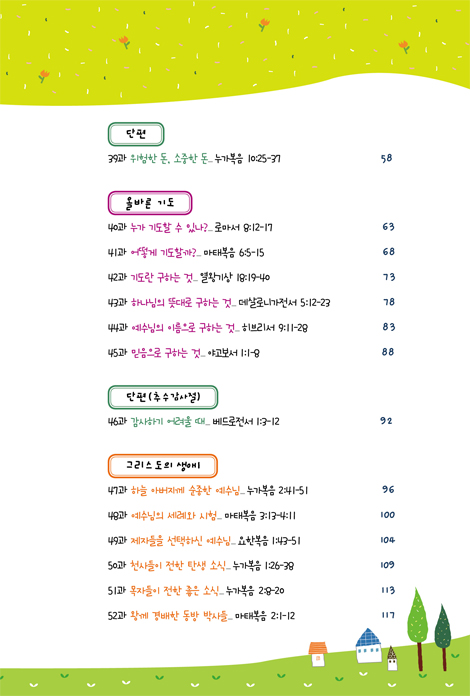 단편

39과 위험한 돈, 소중한 돈_ 누가복음 10:25-37 58

올바른 기도

40과 누가 기도할 수 있나?_ 로마서 8:12-17 63

41과 어떻게 기도할까?_ 마태복음 6:5-15 68

42과 기도란 구하는 것_ 열왕기상 18:19-40 73

43과 하나님의 뜻대로 구하는 것_ 데살로니가전서 5:12-23 78

44과 예수님의 이름으로 구하는 것_ 히브리서 9:11-28 83

45과 믿음으로 구하는 것_ 야고보서 1:1-8 88

단편(추수감사절)

46과 감사하기 어려울 때_ 베드로전서 1:3-12 92

그리스도의 생애

47과 하늘 아버지께 순종한 예수님_ 누가복음 2:41-51 96

48과 예수님의 세례와 시험_ 마태복음 3:13-4:11 100

49과 제자들을 선택하신 예수님_ 요한복음 1:43-51 104

50과 천사들이 전한 탄생 소식_ 누가복음 1:26-38 109

51과 목자들이 전한 좋은 소식_ 누가복음 2:8-20 113

52과 왕께 경배한 동방 박사들_ 마태복음 2:1-12 117